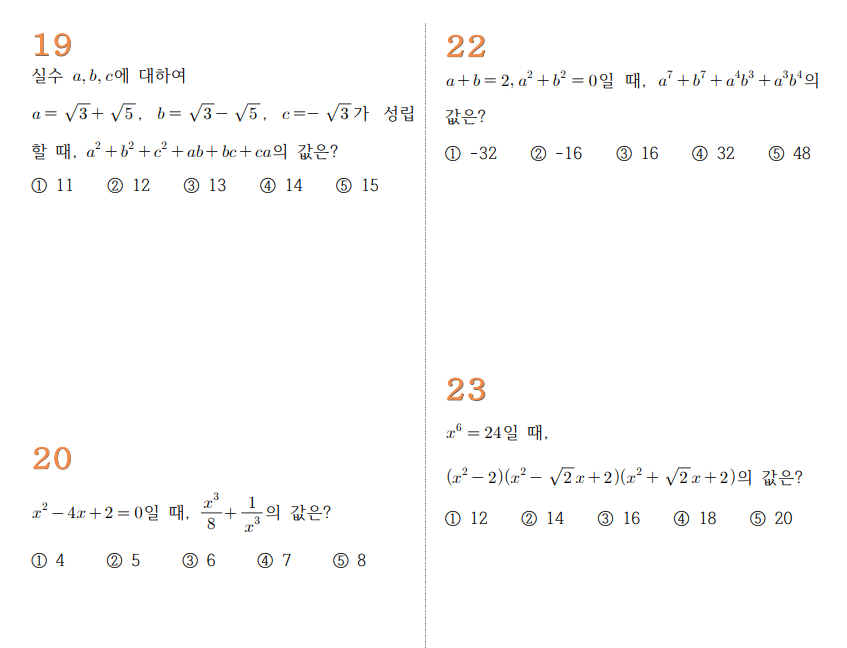 19

실수 $a, b, c$에 대하여 $a=\sqrt{3}+\sqrt{5}$, $b=\sqrt{3}-\sqrt{5}$, $c=-\sqrt{3}$가 성립할 때, $a^2+b^2+c^2+ab+bc+ca$의 값은?

① 11 ② 12 ③ 13 ④ 14 ⑤ 15

20

$x^2-4x+2=0$일 때, $\frac{x^3}{8}+\frac{1}{x^3}$의 값은?

① 4 ② 5 ③ 6 ④ 7 ⑤ 8

22

$a+b=2, a^2+b^2=0$일 때, $a^7+b^7+a^4b^3+a^3b^4$의 값은?

① -32 ② -16 ③ 16 ④ 32 ⑤ 48

23

$x^6=24$일 때,

$(x^2-2)(x^2-\sqrt{2}x+2)(x^2+\sqrt{2}x+2)$의 값은?

① 12 ② 14 ③ 16 ④ 18 ⑤ 20